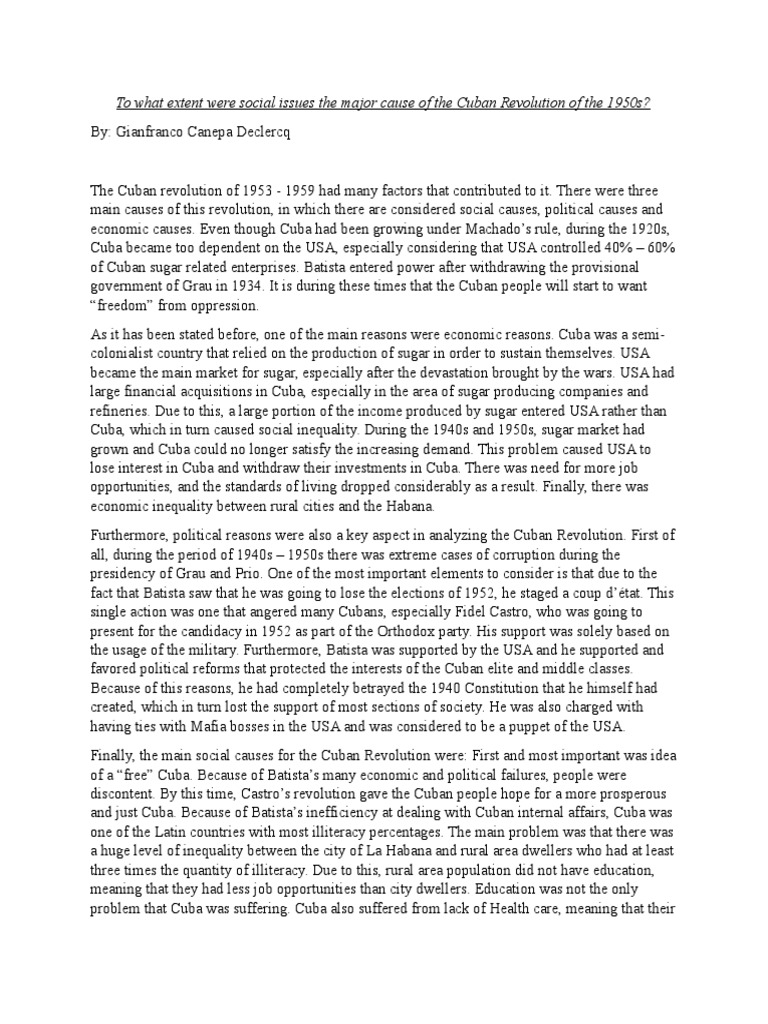 To what extent were social issues the major cause of the Cuban Revolution of the 1950s?

By: Gianfranco Canepa Declercq

The Cuban revolution of 1953 - 1959 had many factors that contributed to it. There were three main causes of this revolution, in which there are considered social causes, political causes and economic causes. Even though Cuba had been growing under Machado's rule, during the 1920s, Cuba became too dependent on the USA, especially considering that USA controlled 40% – 60% of Cuban sugar related enterprises. Batista entered power after withdrawing the provisional government of Grau in 1934. It is during these times that the Cuban people will start to want "freedom" from oppression.

As it has been stated before, one of the main reasons were economic reasons. Cuba was a semi-colonialist country that relied on the production of sugar in order to sustain themselves. USA became the main market for sugar, especially after the devastation brought by the wars. USA had large financial acquisitions in Cuba, especially in the area of sugar producing companies and refineries. Due to this, a large portion of the income produced by sugar entered USA rather than Cuba, which in turn caused social inequality. During the 1940s and 1950s, sugar market had grown and Cuba could no longer satisfy the increasing demand. This problem caused USA to lose interest in Cuba and withdraw their investments in Cuba. There was need for more job opportunities, and the standards of living dropped considerably as a result. Finally, there was economic inequality between rural cities and the Habana.

Furthermore, political reasons were also a key aspect in analyzing the Cuban Revolution. First of all, during the period of 1940s – 1950s there was extreme cases of corruption during the presidency of Grau and Prio. One of the most important elements to consider is that due to the fact that Batista saw that he was going to lose the elections of 1952, he staged a coup d'état. This single action was one that angered many Cubans, especially Fidel Castro, who was going to present for the candidacy in 1952 as part of the Orthodox party. His support was solely based on the usage of the military. Furthermore, Batista was supported by the USA and he supported and favored political reforms that protected the interests of the Cuban elite and middle classes. Because of this reasons, he had completely betrayed the 1940 Constitution that he himself had created, which in turn lost the support of most sections of society. He was also charged with having ties with Mafia bosses in the USA and was considered to be a puppet of the USA.

Finally, the main social causes for the Cuban Revolution were: First and most important was idea of a "free" Cuba. Because of Batista's many economic and political failures, people were discontent. By this time, Castro's revolution gave the Cuban people hope for a more prosperous and just Cuba. Because of Batista's inefficiency at dealing with Cuban internal affairs, Cuba was one of the Latin countries with most illiteracy percentages. The main problem was that there was a huge level of inequality between the city of La Habana and rural area dwellers who had at least three times the quantity of illiteracy. Due to this, rural area population did not have education, meaning that they had less job opportunities than city dwellers. Education was not the only problem that Cuba was suffering. Cuba also suffered from lack of Health care, meaning that their